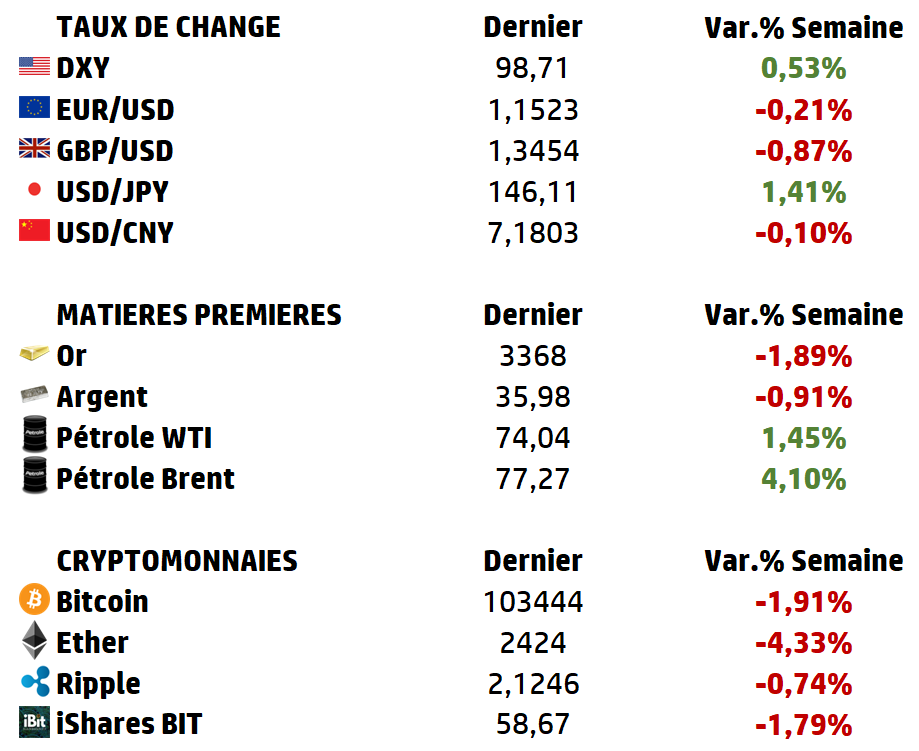 | TAUX DE CHANGE | Dernier | Var.% Semaine |
|---|---|---|
| DXY | 98,71 | 0,53% |
| EUR/USD | 1,1523 | -0,21% |
| GBP/USD | 1,3454 | -0,87% |
| USD/JPY | 146,11 | 1,41% |
| USD/CNY | 7,1803 | -0,10% |

| MATIERES PREMIERES | Dernier | Var.% Semaine |
|---|---|---|
| Or | 3368 | -1,89% |
| Argent | 35,98 | -0,91% |
| Pétrole WTI | 74,04 | 1,45% |
| Pétrole Brent | 77,27 | 4,10% |

| CRYPTOMONNAIES | Dernier | Var.% Semaine |
|---|---|---|
| Bitcoin | 103444 | -1,91% |
| Ether | 2424 | -4,33% |
| Ripple | 2,1246 | -0,74% |
| iShares BIT | 58,67 | -1,79% |